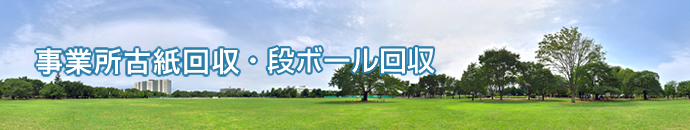 事業所古紙回収・段ボール回収